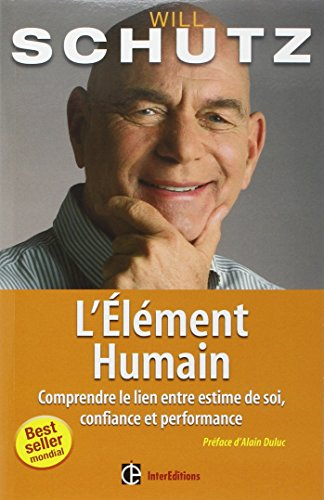 WILL
SCHUTZ

L'Élément Humain

Comprendre le lien entre estime de soi, confiance et performance

Best seller mondial

Préface d'Alain Duluc

InterEditions